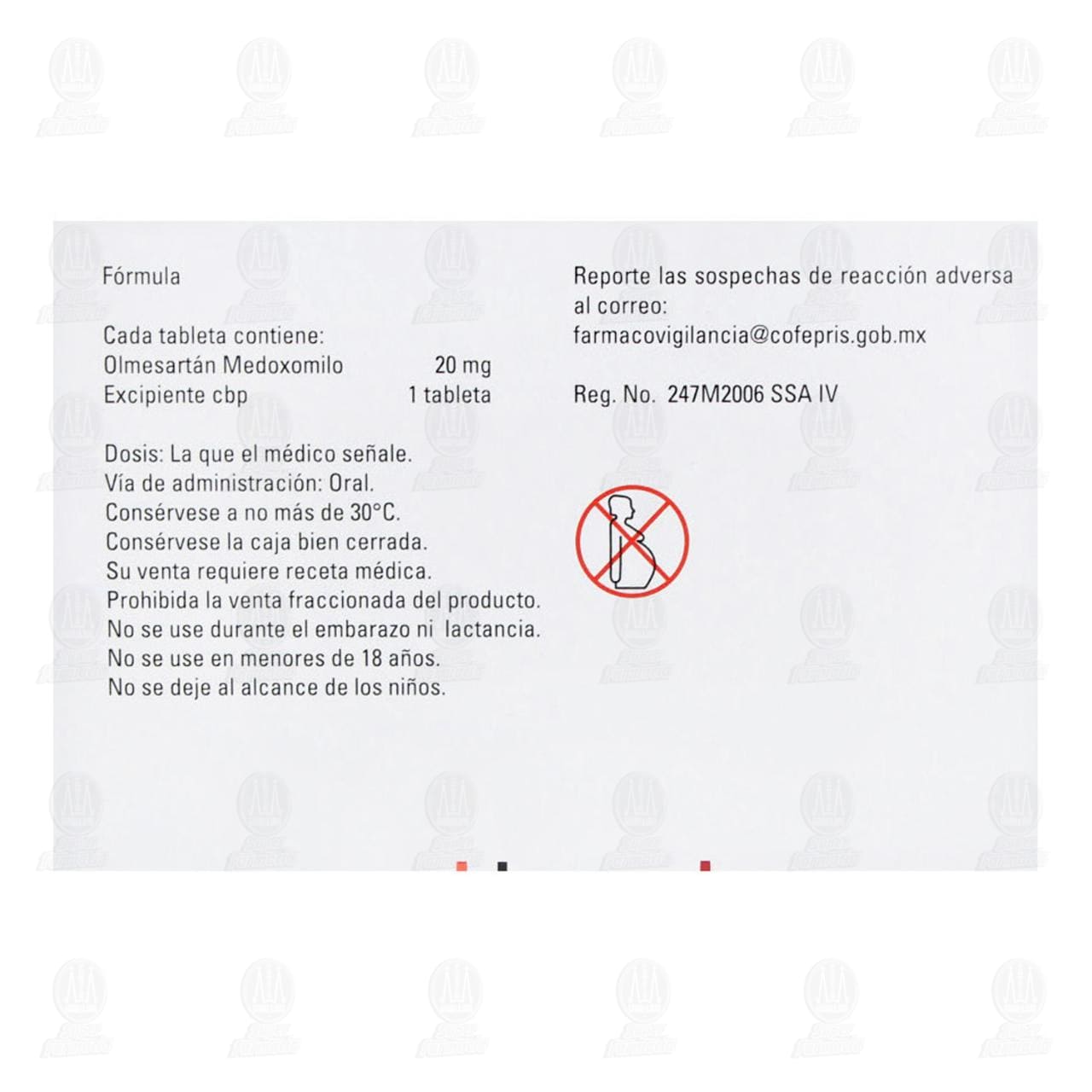 Fórmula

Cada tableta contiene:
Olmesartán Medoxomilo 20 mg
Excipiente cbp 1 tableta

Dosis: La que el médico señale.
Vía de administración: Oral.
Consérvese a no más de 30°C.
Consérvese la caja bien cerrada.
Su venta requiere receta médica.
Prohibida la venta fraccionada del producto.
No se use durante el embarazo ni lactancia.
No se use en menores de 18 años.
No se deje al alcance de los niños.

Reporte las sospechas de reacción adversa al correo:
farmacovigilancia@cofepris.gob.mx

Reg. No. 247M2006 SSA IV